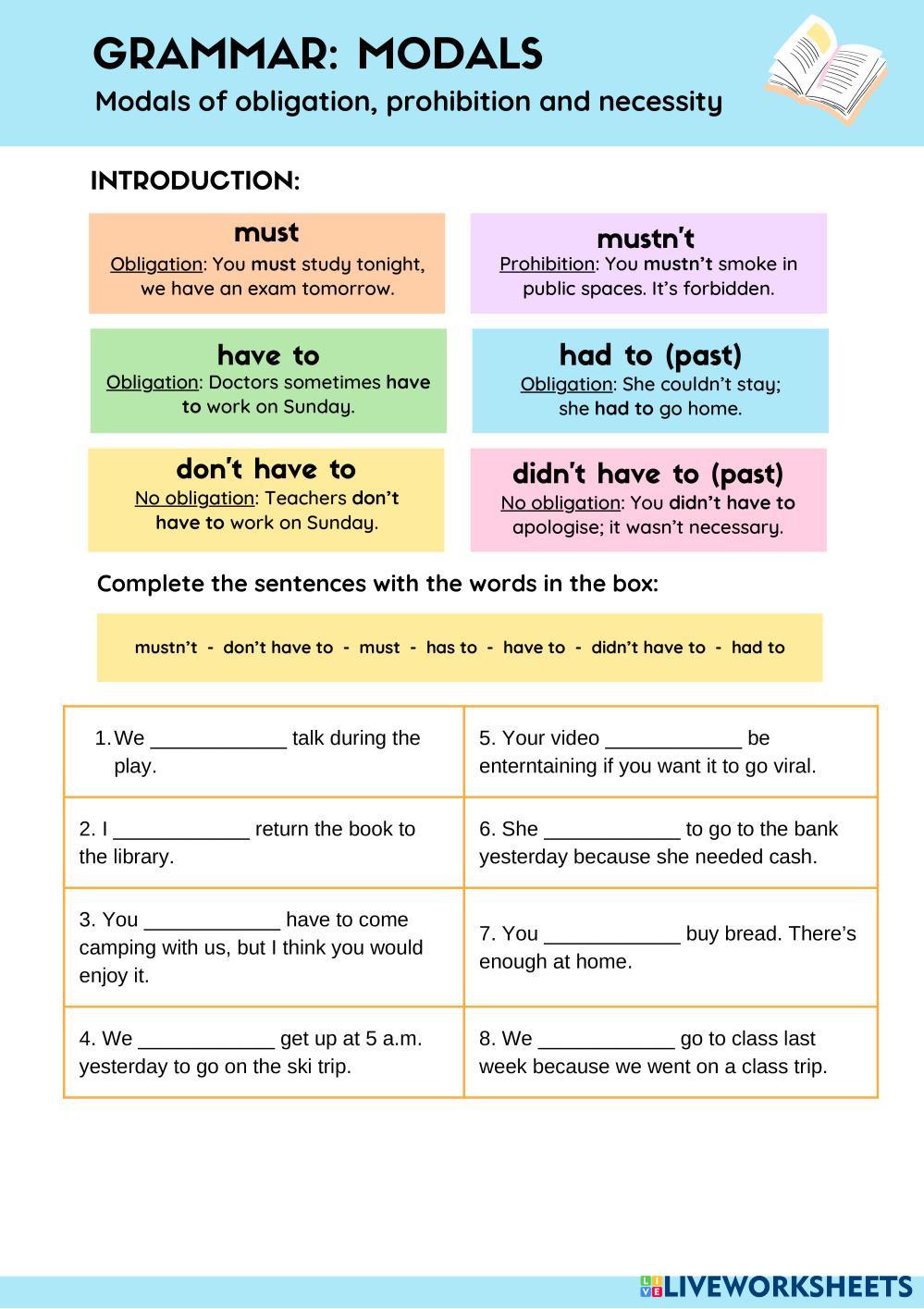 GRAMMAR: MODALS

Modals of obligation, prohibition and necessity

INTRODUCTION:

must
Obligation: You must study tonight, we have an exam tomorrow.

mustn't
Prohibition: You mustn't smoke in public spaces. It's forbidden.

have to
Obligation: Doctors sometimes have to work on Sunday.

had to (past)
Obligation: She couldn't stay; she had to go home.

don't have to
No obligation: Teachers don't have to work on Sunday.

didn't have to (past)
No obligation: You didn't have to apologise; it wasn't necessary.

Complete the sentences with the words in the box:

mustn't - don't have to - must - has to - have to - didn't have to - had to

| | |
|---|---|
| 1. We ____________ talk during the play. | 5. Your video ____________ be enterntaining if you want it to go viral. |
| 2. I ____________ return the book to the library. | 6. She ____________ to go to the bank yesterday because she needed cash. |
| 3. You ____________ have to come camping with us, but I think you would enjoy it. | 7. You ____________ buy bread. There's enough at home. |
| 4. We ____________ get up at 5 a.m. yesterday to go on the ski trip. | 8. We ____________ go to class last week because we went on a class trip. |

LIVEWORKSHEETS